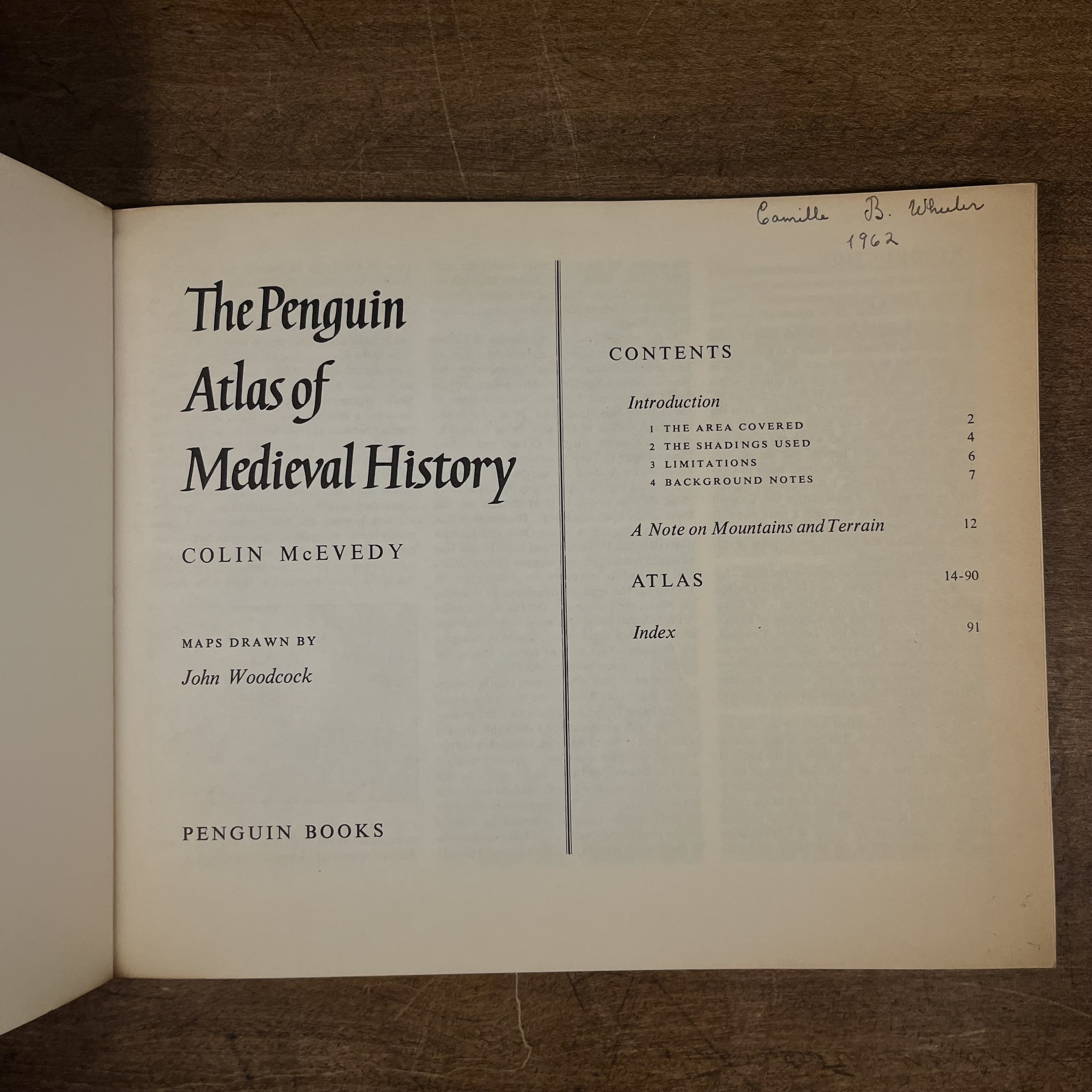 Camille B. Wheeler
1962

The Penguin Atlas of Medieval History

COLIN McEVEDY

MAPS DRAWN BY
John Woodcock

PENGUIN BOOKS

CONTENTS

Introduction
1 THE AREA COVERED 2
2 THE SHADINGS USED 4
3 LIMITATIONS 6
4 BACKGROUND NOTES 7

A Note on Mountains and Terrain 12

ATLAS 14-90

Index 91